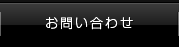 お問い合わせ